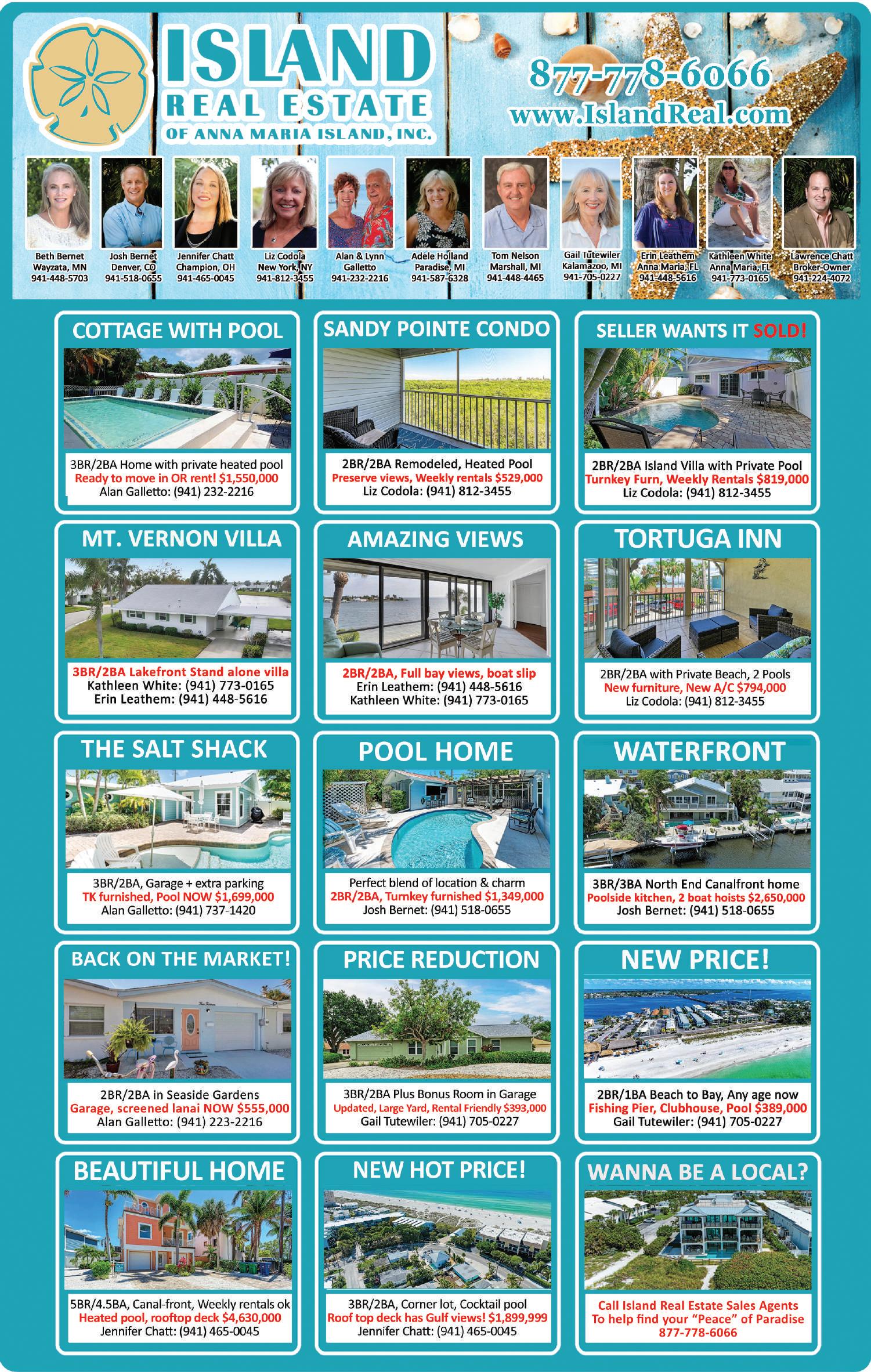 ISLAND
REAL ESTATE
OF ANNA MARIA ISLAND, INC.

877-778-6066
www.IslandReal.com

Beth Bernet
Wayzata, MN
941-448-5703

Josh Bernet
Denver, CO
941-518-0655

Jennifer Chatt
Champion, OH
941-465-0045

Liz Codola
New York, NY
941-812-3455

Alan & Lynn
Galletto
941-232-2216

Adele Holland
Paradise, MI
941-587-6328

Tom Nelson
Marshall, MI
941-448-4465

Gail Tutewiler
Kalamazoo, MI
941-705-0227

Erin Leathem
Anna Maria, FL
941-448-5616

Kathleen White
Anna Maria, FL
941-773-0165

Lawrence Chatt
Broker-Owner
941-224-4072

COTTAGE WITH POOL
3BR/2BA Home with private heated pool
Ready to move in OR rent! $1,550,000
Alan Galletto: (941) 232-2216

SANDY POINTE CONDO
2BR/2BA Remodeled, Heated Pool
Preserve views, Weekly rentals $529,000
Liz Codola: (941) 812-3455

SELLER WANTS IT SOLD!
2BR/2BA Island Villa with Private Pool
Turnkey Furn, Weekly Rentals $819,000
Liz Codola: (941) 812-3455

MT. VERNON VILLA
3BR/2BA Lakefront Stand alone villa
Kathleen White: (941) 773-0165
Erin Leathem: (941) 448-5616

AMAZING VIEWS
2BR/2BA, Full bay views, boat slip
Erin Leathem: (941) 448-5616
Kathleen White: (941) 773-0165

TORTUGA INN
2BR/2BA with Private Beach, 2 Pools
New furniture, New A/C $794,000
Liz Codola: (941) 812-3455

THE SALT SHACK
3BR/2BA, Garage + extra parking
TK furnished, Pool NOW $1,699,000
Alan Galletto: (941) 737-1420

POOL HOME
Perfect blend of location & charm
2BR/2BA, Turnkey furnished $1,349,000
Josh Bernet: (941) 518-0655

WATERFRONT
3BR/3BA North End Canalfront home
Poolside kitchen, 2 boat hoists $2,650,000
Josh Bernet: (941) 518-0655

BACK ON THE MARKET!
2BR/2BA in Seaside Gardens
Garage, screened lanai NOW $555,000
Alan Galletto: (941) 223-2216

PRICE REDUCTION
3BR/2BA Plus Bonus Room in Garage
Updated, Large Yard, Rental Friendly $393,000
Gail Tutewiler: (941) 705-0227

NEW PRICE!
2BR/1BA Beach to Bay, Any age now
Fishing Pier, Clubhouse, Pool $389,000
Gail Tutewiler: (941) 705-0227

BEAUTIFUL HOME
5BR/4.5BA, Canal-front, Weekly rentals ok
Heated pool, rooftop deck $4,630,000
Jennifer Chatt: (941) 465-0045

NEW HOT PRICE!
3BR/2BA, Corner lot, Cocktail pool
Roof top deck has Gulf views! $1,899,999
Jennifer Chatt: (941) 465-0045

WANNA BE A LOCAL?
Call Island Real Estate Sales Agents
To help find your "Peace" of Paradise
877-778-6066